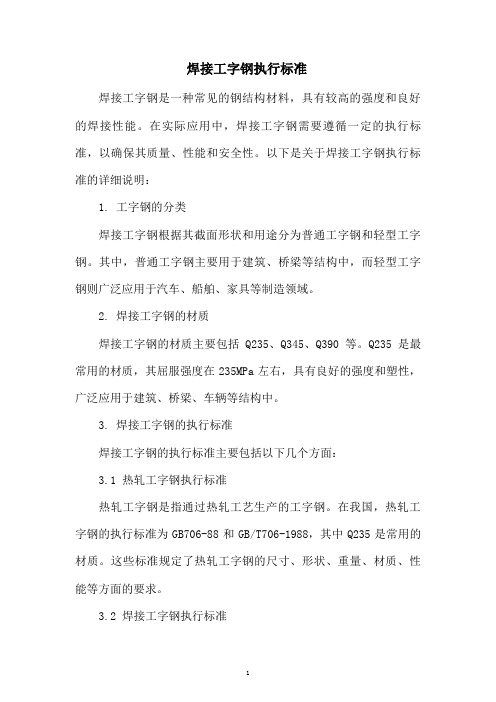 焊接工字钢执行标准

焊接工字钢是一种常见的钢结构材料，具有较高的强度和良好的焊接性能。在实际应用中，焊接工字钢需要遵循一定的执行标准，以确保其质量、性能和安全性。以下是关于焊接工字钢执行标准的详细说明：

1. 工字钢的分类

焊接工字钢根据其截面形状和用途分为普通工字钢和轻型工字钢。其中，普通工字钢主要用于建筑、桥梁等结构中，而轻型工字钢则广泛应用于汽车、船舶、家具等制造领域。

2. 焊接工字钢的材质

焊接工字钢的材质主要包括 Q235、Q345、Q390 等。Q235 是最常用的材质，其屈服强度在 235MPa 左右，具有良好的强度和塑性，广泛应用于建筑、桥梁、车辆等结构中。

3. 焊接工字钢的执行标准

焊接工字钢的执行标准主要包括以下几个方面：

3.1 热轧工字钢执行标准

热轧工字钢是指通过热轧工艺生产的工字钢。在我国，热轧工字钢的执行标准为 GB706-88 和 GB/T706-1988，其中 Q235 是常用的材质。这些标准规定了热轧工字钢的尺寸、形状、重量、材质、性能等方面的要求。

3.2 焊接工字钢执行标准

1